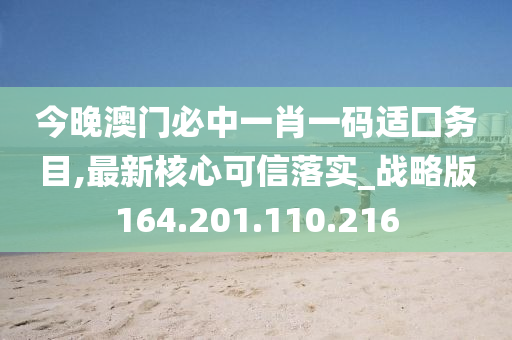 今晚澳门必中一肖一码适口务目,最新核心可信落实_战略版164.201.110.216